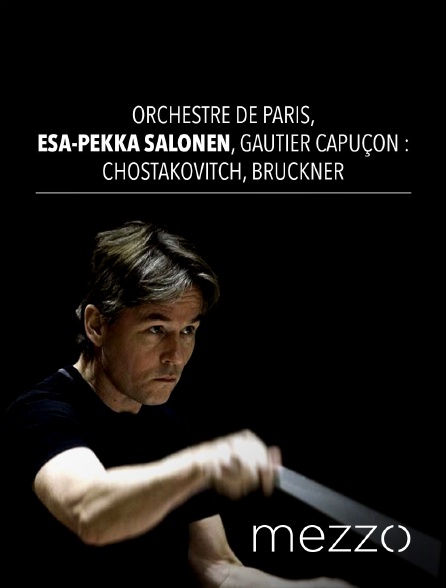 ORCHESTRE DE PARIS,
ESA-PEKKA SALONEN, GAUTIER CAPUÇON :
CHOSTAKOVITCH, BRUCKNER

mezzo